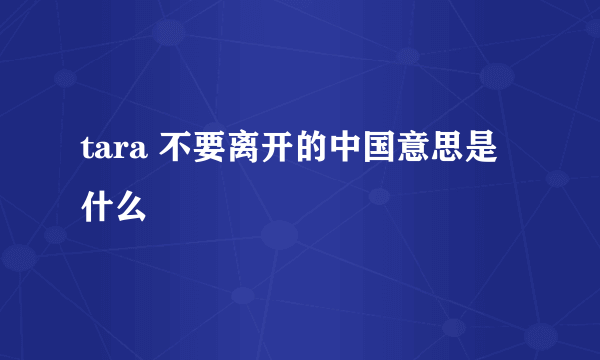 tara 不要离开的中国意思是什么